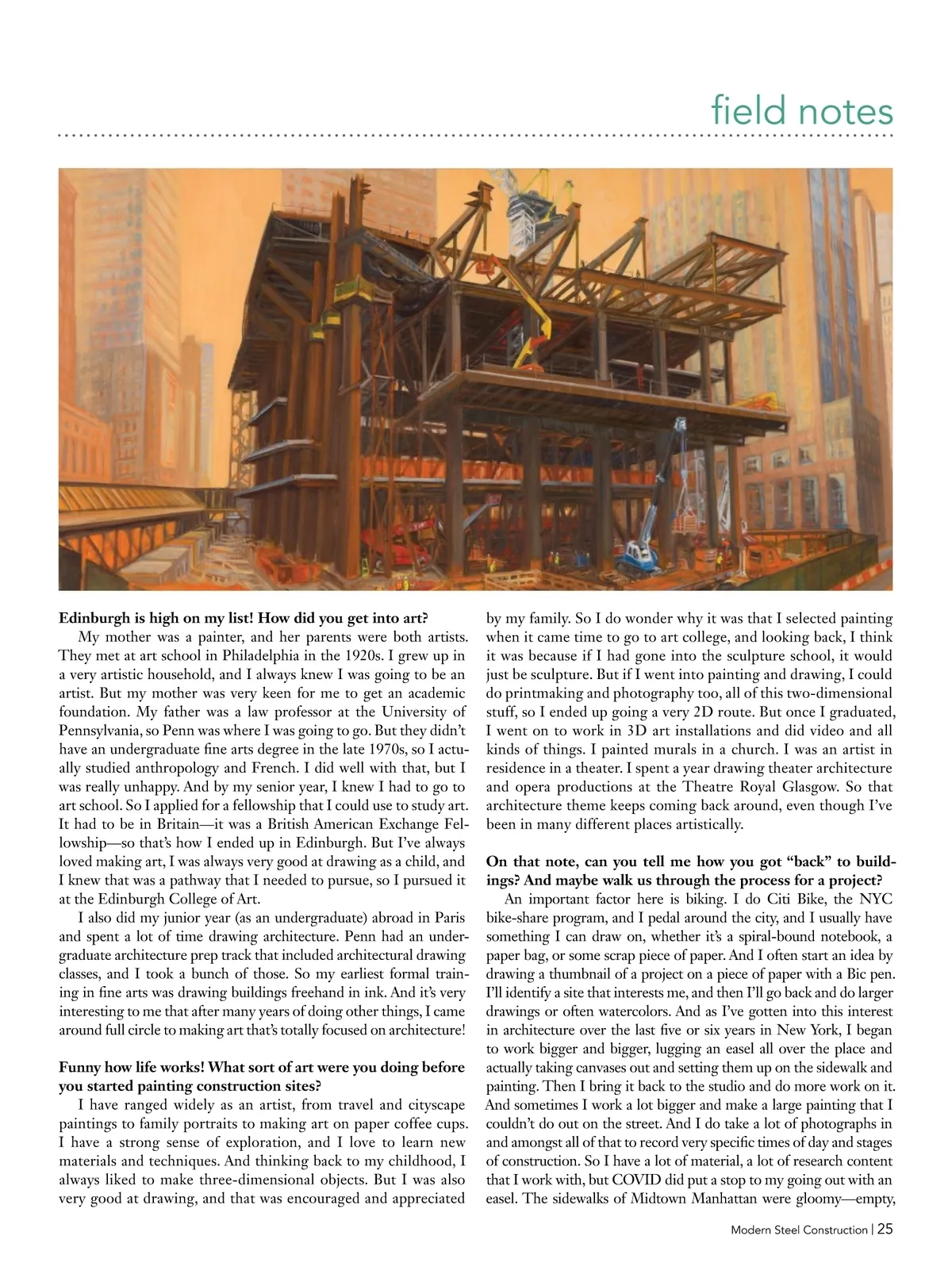 field notes

**Edinburgh is high on my list! How did you get into art?**

My mother was a painter, and her parents were both artists. They met at art school in Philadelphia in the 1920s. I grew up in a very artistic household, and I always knew I was going to be an artist. But my mother was very keen for me to get an academic foundation. My father was a law professor at the University of Pennsylvania, so Penn was where I was going to go. But they didn't have an undergraduate fine arts degree in the late 1970s, so I actually studied anthropology and French. I did well with that, but I was really unhappy. And by my senior year, I knew I had to go to art school. So I applied for a fellowship that I could use to study art. It had to be in Britain—it was a British American Exchange Fellowship—so that's how I ended up in Edinburgh. But I've always loved making art, I was always very good at drawing as a child, and I knew that was a pathway that I needed to pursue, so I pursued it at the Edinburgh College of Art.

I also did my junior year (as an undergraduate) abroad in Paris and spent a lot of time drawing architecture. Penn had an undergraduate architecture prep track that included architectural drawing classes, and I took a bunch of those. So my earliest formal training in fine arts was drawing buildings freehand in ink. And it's very interesting to me that after many years of doing other things, I came around full circle to making art that's totally focused on architecture!

**Funny how life works! What sort of art were you doing before you started painting construction sites?**

I have ranged widely as an artist, from travel and cityscape paintings to family portraits to making art on paper coffee cups. I have a strong sense of exploration, and I love to learn new materials and techniques. And thinking back to my childhood, I always liked to make three-dimensional objects. But I was also very good at drawing, and that was encouraged and appreciated by my family. So I do wonder why it was that I selected painting when it came time to go to art college, and looking back, I think it was because if I had gone into the sculpture school, it would just be sculpture. But if I went into painting and drawing, I could do printmaking and photography too, all of this two-dimensional stuff, so I ended up going a very 2D route. But once I graduated, I went on to work in 3D art installations and did video and all kinds of things. I painted murals in a church. I was an artist in residence in a theater. I spent a year drawing theater architecture and opera productions at the Theatre Royal Glasgow. So that architecture theme keeps coming back around, even though I've been in many different places artistically.

**On that note, can you tell me how you got "back" to buildings? And maybe walk us through the process for a project?**

An important factor here is biking. I do Citi Bike, the NYC bike-share program, and I pedal around the city, and I usually have something I can draw on, whether it's a spiral-bound notebook, a paper bag, or some scrap piece of paper. And I often start an idea by drawing a thumbnail of a project on a piece of paper with a Bic pen. I'll identify a site that interests me, and then I'll go back and do larger drawings or often watercolors. And as I've gotten into this interest in architecture over the last five or six years in New York, I began to work bigger and bigger, lugging an easel all over the place and actually taking canvases out and setting them up on the sidewalk and painting. Then I bring it back to the studio and do more work on it. And sometimes I work a lot bigger and make a large painting that I couldn't do out on the street. And I do take a lot of photographs in and amongst all of that to record very specific times of day and stages of construction. So I have a lot of material, a lot of research content that I work with, but COVID did put a stop to my going out with an easel. The sidewalks of Midtown Manhattan were gloomy—empty,

Modern Steel Construction | 25